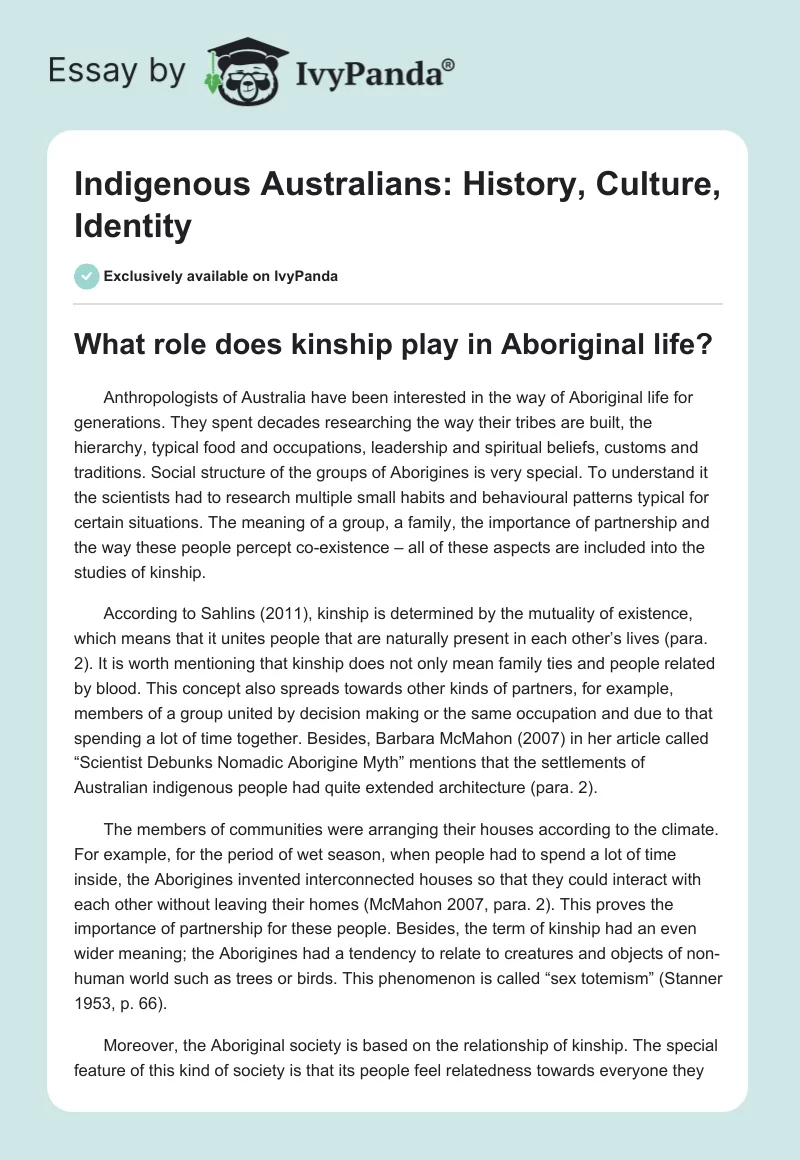 Essay by IvyPanda®

Indigenous Australians: History, Culture, Identity

Exclusively available on IvyPanda

What role does kinship play in Aboriginal life?

Anthropologists of Australia have been interested in the way of Aboriginal life for generations. They spent decades researching the way their tribes are built, the hierarchy, typical food and occupations, leadership and spiritual beliefs, customs and traditions. Social structure of the groups of Aborigines is very special. To understand it the scientists had to research multiple small habits and behavioural patterns typical for certain situations. The meaning of a group, a family, the importance of partnership and the way these people percept co-existence – all of these aspects are included into the studies of kinship.

According to Sahlins (2011), kinship is determined by the mutuality of existence, which means that it unites people that are naturally present in each other's lives (para. 2). It is worth mentioning that kinship does not only mean family ties and people related by blood. This concept also spreads towards other kinds of partners, for example, members of a group united by decision making or the same occupation and due to that spending a lot of time together. Besides, Barbara McMahon (2007) in her article called "Scientist Debunks Nomadic Aborigine Myth" mentions that the settlements of Australian indigenous people had quite extended architecture (para. 2).

The members of communities were arranging their houses according to the climate. For example, for the period of wet season, when people had to spend a lot of time inside, the Aborigines invented interconnected houses so that they could interact with each other without leaving their homes (McMahon 2007, para. 2). This proves the importance of partnership for these people. Besides, the term of kinship had an even wider meaning; the Aborigines had a tendency to relate to creatures and objects of non-human world such as trees or birds. This phenomenon is called "sex totemism" (Stanner 1953, p. 66).

Moreover, the Aboriginal society is based on the relationship of kinship. The special feature of this kind of society is that its people feel relatedness towards everyone they